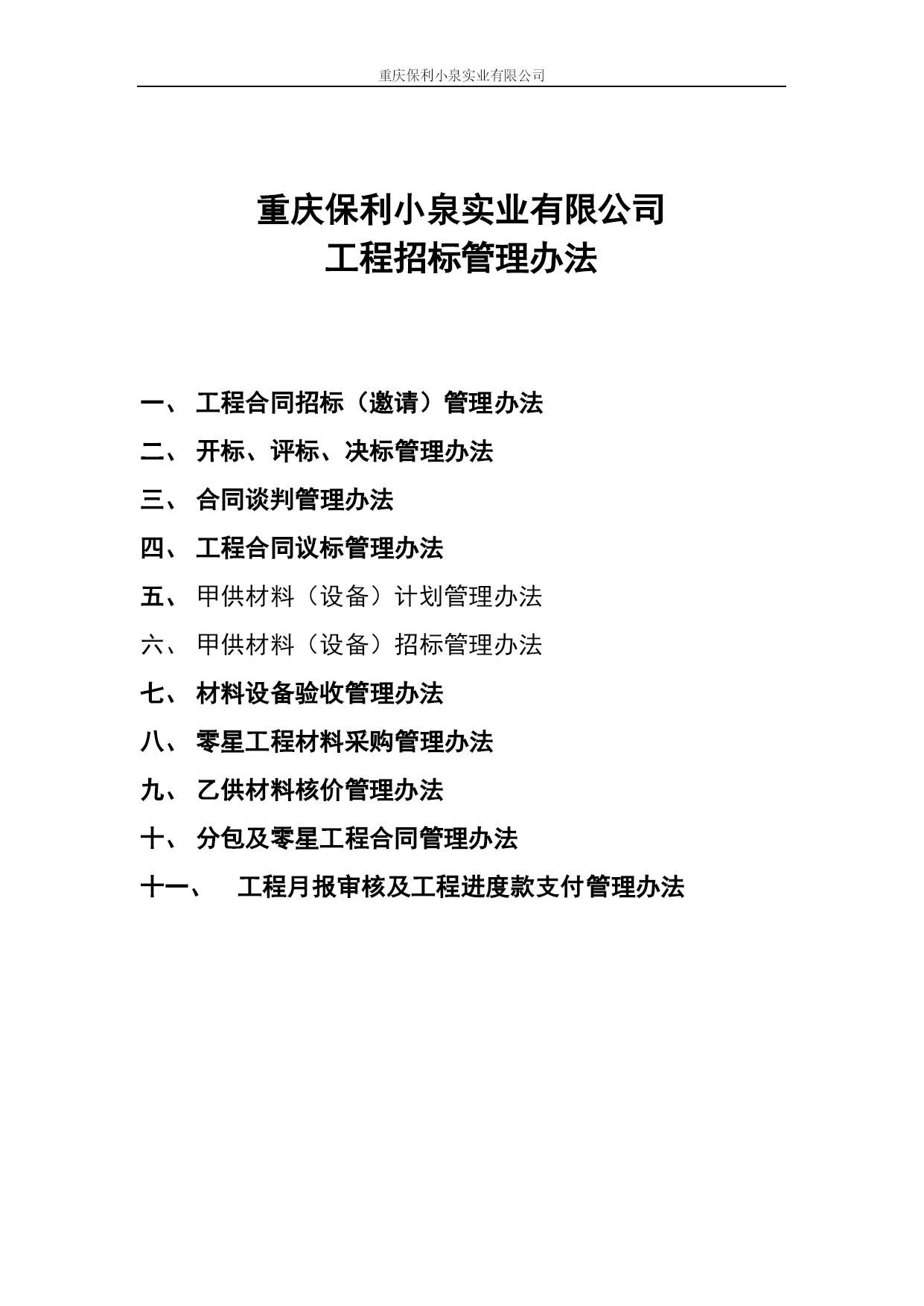 重庆保利小泉实业有限公司

重庆保利小泉实业有限公司
工程招标管理办法

一、 工程合同招标（邀请）管理办法
二、 开标、评标、决标管理办法
三、 合同谈判管理办法
四、 工程合同议标管理办法
五、 甲供材料（设备）计划管理办法
六、 甲供材料（设备）招标管理办法
七、 材料设备验收管理办法
八、 零星工程材料采购管理办法
九、 乙供材料核价管理办法
十、 分包及零星工程合同管理办法
十一、 工程月报审核及工程进度款支付管理办法